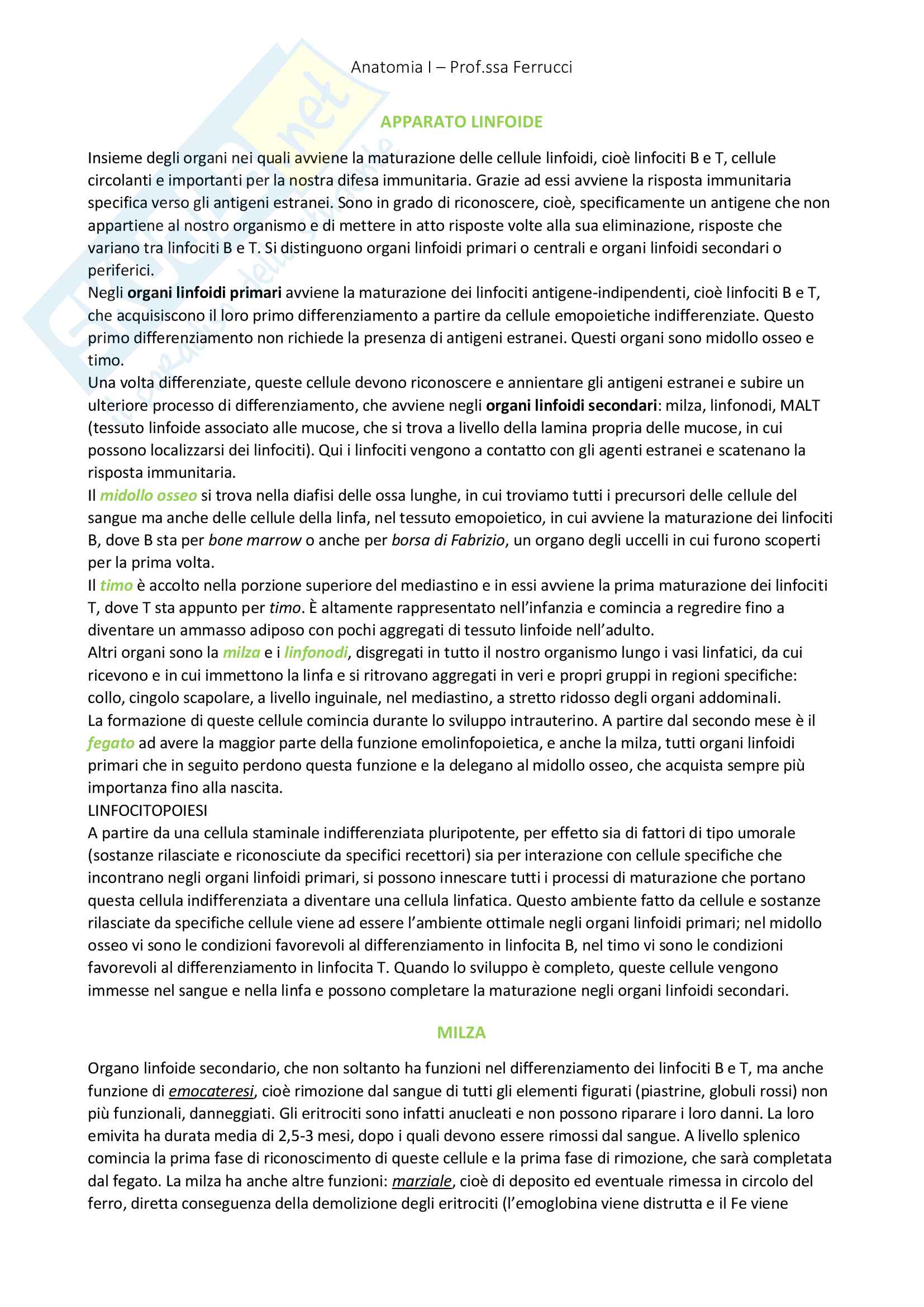 Anatomia I – Prof.ssa Ferrucci

APPARATO LINFOIDE

Insieme degli organi nei quali avviene la maturazione delle cellule linfoidi, cioè linfociti B e T, cellule circolanti e importanti per la nostra difesa immunitaria. Grazie ad essi avviene la risposta immunitaria specifica verso gli antigeni estranei. Sono in grado di riconoscere, cioè, specificamente un antigene che non appartiene al nostro organismo e di mettere in atto risposte volte alla sua eliminazione, risposte che variano tra linfociti B e T. Si distinguono organi linfoidi primari o centrali e organi linfoidi secondari o periferici.
Negli organi linfoidi primari avviene la maturazione dei linfociti antigene-indipendenti, cioè linfociti B e T, che acquisiscono il loro primo differenziamento a partire da cellule emopoietiche indifferenziate. Questo primo differenziamento non richiede la presenza di antigeni estranei. Questi organi sono midollo osseo e timo.
Una volta differenziate, queste cellule devono riconoscere e annientare gli antigeni estranei e subire un ulteriore processo di differenziamento, che avviene negli organi linfoidi secondari: milza, linfonodi, MALT (tessuto linfoide associato alle mucose, che si trova a livello della lamina propria delle mucose, in cui possono localizzarsi dei linfociti). Qui i linfociti vengono a contatto con gli agenti estranei e scatenano la risposta immunitaria.
Il midollo osseo si trova nella diafisi delle ossa lunghe, in cui troviamo tutti i precursori delle cellule del sangue ma anche delle cellule della linfa, nel tessuto emopoietico, in cui avviene la maturazione dei linfociti B, dove B sta per bone marrow o anche per borsa di Fabrizio, un organo degli uccelli in cui furono scoperti per la prima volta.
Il timo è accolto nella porzione superiore del mediastino e in essi avviene la prima maturazione dei linfociti T, dove T sta appunto per timo. È altamente rappresentato nell'infanzia e comincia a regredire fino a diventare un ammasso adiposo con pochi aggregati di tessuto linfoide nell'adulto.
Altri organi sono la milza e i linfonodi, disgregati in tutto il nostro organismo lungo i vasi linfatici, da cui ricevono e in cui immettono la linfa e si ritrovano aggregati in veri e propri gruppi in regioni specifiche: collo, cingolo scapolare, a livello inguinale, nel mediastino, a stretto ridosso degli organi addominali.
La formazione di queste cellule comincia durante lo sviluppo intrauterino. A partire dal secondo mese è il fegato ad avere la maggior parte della funzione emolinfopoietica, e anche la milza, tutti organi linfoidi primari che in seguito perdono questa funzione e la delegano al midollo osseo, che acquista sempre più importanza fino alla nascita.
LINFOCITOPOIESI
A partire da una cellula staminale indifferenziata pluripotente, per effetto sia di fattori di tipo umorale (sostanze rilasciate e riconosciute da specifici recettori) sia per interazione con cellule specifiche che incontrano negli organi linfoidi primari, si possono innescare tutti i processi di maturazione che portano questa cellula indifferenziata a diventare una cellula linfatica. Questo ambiente fatto da cellule e sostanze rilasciate da specifiche cellule viene ad essere l'ambiente ottimale negli organi linfoidi primari; nel midollo osseo vi sono le condizioni favorevoli al differenziamento in linfocita B, nel timo vi sono le condizioni favorevoli al differenziamento in linfocita T. Quando lo sviluppo è completo, queste cellule vengono immesse nel sangue e nella linfa e possono completare la maturazione negli organi linfoidi secondari.

MILZA

Organo linfoide secondario, che non soltanto ha funzioni nel differenziamento dei linfociti B e T, ma anche funzione di emocateresi, cioè rimozione dal sangue di tutti gli elementi figurati (piastrine, globuli rossi) non più funzionali, danneggiati. Gli eritrociti sono infatti anucleati e non possono riparare i loro danni. La loro emivita ha durata media di 2,5-3 mesi, dopo i quali devono essere rimossi dal sangue. A livello splenico comincia la prima fase di riconoscimento di queste cellule e la prima fase di rimozione, che sarà completata dal fegato. La milza ha anche altre funzioni: marziale, cioè di deposito ed eventuale rimessa in circolo del ferro, diretta conseguenza della demolizione degli eritrociti (l'emoglobina viene distrutta e il Fe viene